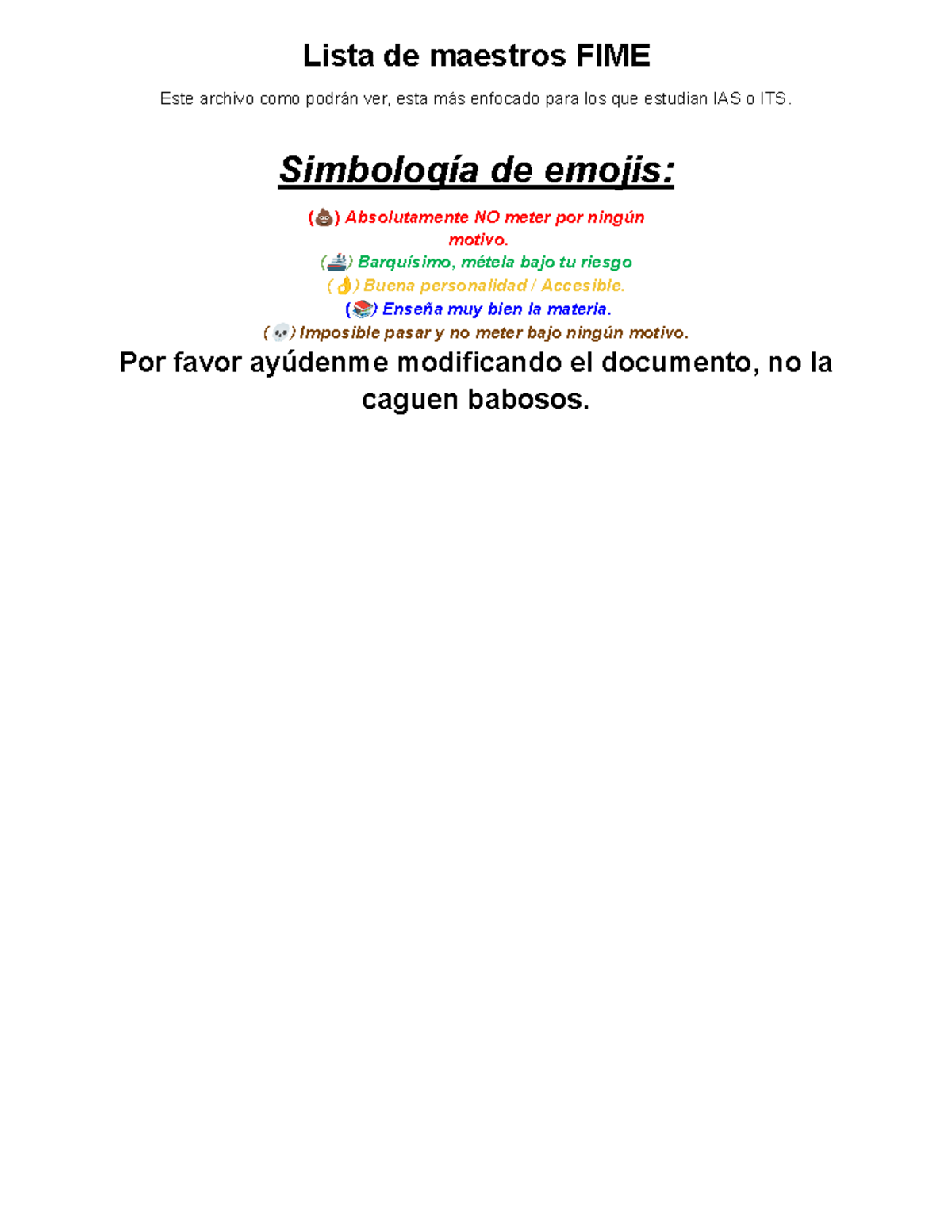 Lista de maestros FIME

Este archivo como podrán ver, esta más enfocado para los que estudian IAS o ITS.

Simbología de emojis:

(💩) Absolutamente NO meter por ningún motivo.
(🚢) Barquísimo, métela bajo tu riesgo
(👌) Buena personalidad / Accesible.
(📚) Enseña muy bien la materia.
(💀) Imposible pasar y no meter bajo ningún motivo.

Por favor ayúdenme modificando el documento, no la caguen babosos.